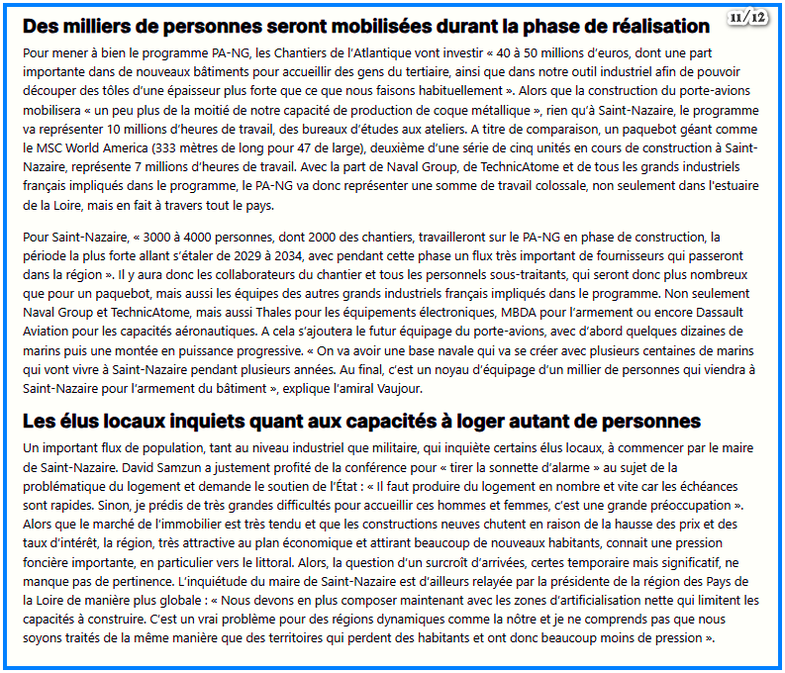 11/12

Des milliers de personnes seront mobilisées durant la phase de réalisation

Pour mener à bien le programme PA-NG, les Chantiers de l'Atlantique vont investir « 40 à 50 millions d'euros, dont une part importante dans de nouveaux bâtiments pour accueillir des gens du tertiaire, ainsi que dans notre outil industriel afin de pouvoir découper des tôles d'une épaisseur plus forte que ce que nous faisons habituellement ». Alors que la construction du porte-avions mobilisera « un peu plus de la moitié de notre capacité de production de coque métallique », rien qu'à Saint-Nazaire, le programme va représenter 10 millions d'heures de travail, des bureaux d'études aux ateliers. A titre de comparaison, un paquebot géant comme le MSC World America (333 mètres de long pour 47 de large), deuxième d'une série de cinq unités en cours de construction à Saint-Nazaire, représente 7 millions d'heures de travail. Avec la part de Naval Group, de TechnicAtome et de tous les grands industriels français impliqués dans le programme, le PA-NG va donc représenter une somme de travail colossale, non seulement dans l'estuaire de la Loire, mais en fait à travers tout le pays.

Pour Saint-Nazaire, « 3000 à 4000 personnes, dont 2000 des chantiers, travailleront sur le PA-NG en phase de construction, la période la plus forte allant s'étaler de 2029 à 2034, avec pendant cette phase un flux très important de fournisseurs qui passeront dans la région ». Il y aura donc les collaborateurs du chantier et tous les personnels sous-traitants, qui seront donc plus nombreux que pour un paquebot, mais aussi les équipes des autres grands industriels français impliqués dans le programme. Non seulement Naval Group et TechnicAtome, mais aussi Thales pour les équipements électroniques, MBDA pour l'armement ou encore Dassault Aviation pour les capacités aéronautiques. A cela s'ajoutera le futur équipage du porte-avions, avec d'abord quelques dizaines de marins puis une montée en puissance progressive. « On va avoir une base navale qui va se créer avec plusieurs centaines de marins qui vont vivre à Saint-Nazaire pendant plusieurs années. Au final, c'est un noyau d'équipage d'un millier de personnes qui viendra à Saint-Nazaire pour l'armement du bâtiment », explique l'amiral Vaujour.

Les élus locaux inquiets quant aux capacités à loger autant de personnes

Un important flux de population, tant au niveau industriel que militaire, qui inquiète certains élus locaux, à commencer par le maire de Saint-Nazaire. David Samzun a justement profité de la conférence pour « tirer la sonnette d'alarme » au sujet de la problématique du logement et demande le soutien de l'État : « Il faut produire du logement en nombre et vite car les échéances sont rapides. Sinon, je prédis de très grandes difficultés pour accueillir ces hommes et femmes, c'est une grande préoccupation ». Alors que le marché de l'immobilier est très tendu et que les constructions neuves chutent en raison de la hausse des prix et des taux d'intérêt, la région, très attractive au plan économique et attirant beaucoup de nouveaux habitants, connait une pression foncière importante, en particulier vers le littoral. Alors, la question d'un surcroît d'arrivées, certes temporaire mais significatif, ne manque pas de pertinence. L'inquiétude du maire de Saint-Nazaire est d'ailleurs relayée par la présidente de la région des Pays de la Loire de manière plus globale : « Nous devons en plus composer maintenant avec les zones d'artificialisation nette qui limitent les capacités à construire. C'est un vrai problème pour des régions dynamiques comme la nôtre et je ne comprends pas que nous soyons traités de la même manière que des territoires qui perdent des habitants et ont donc beaucoup moins de pression ».